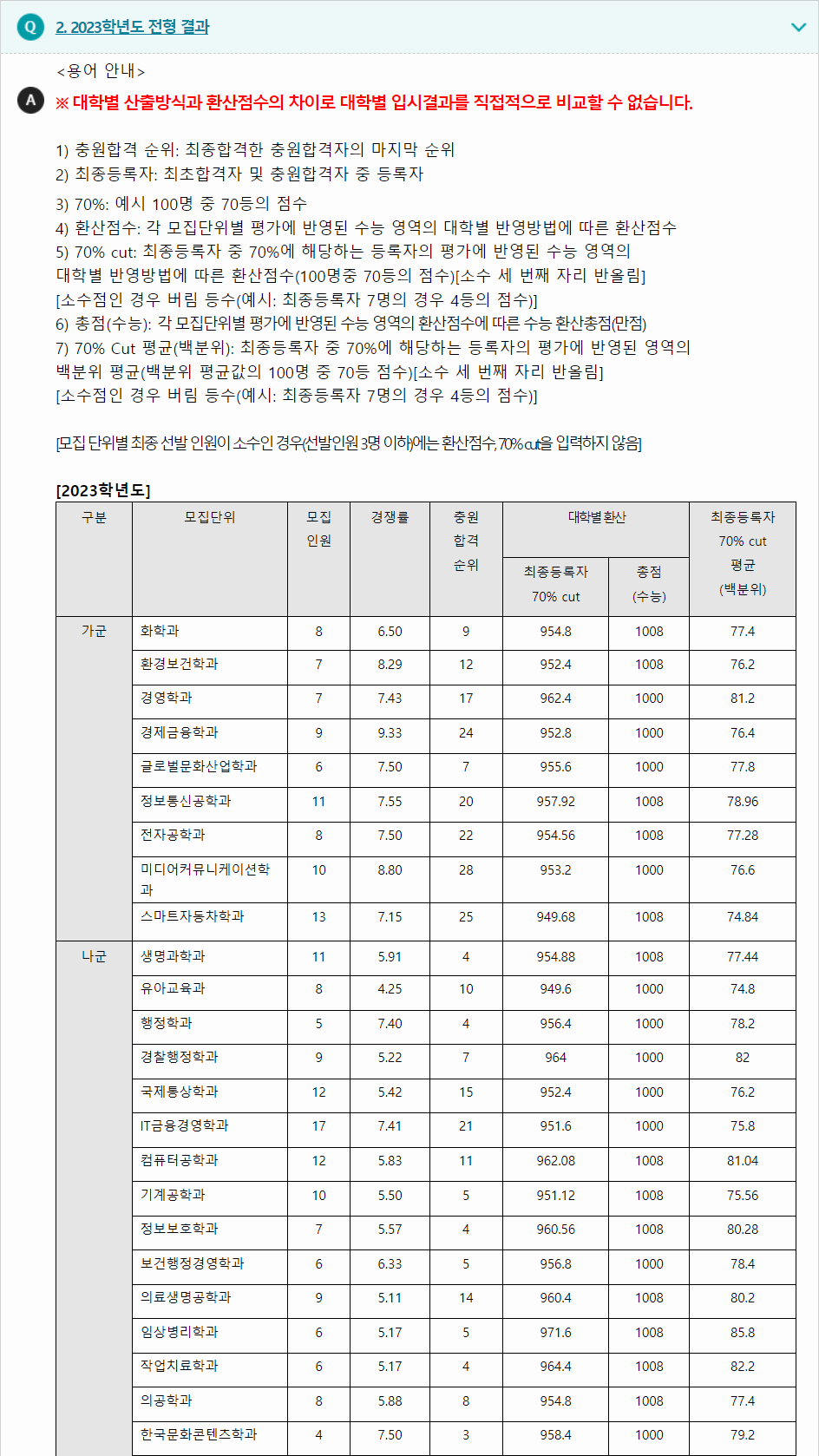 Q 2. 2023학년도 전형 결과

<용어 안내>

A ※ 대학별 산출방식과 환산점수의 차이로 대학별 입시결과를 직접적으로 비교할 수 없습니다.

1) 충원합격 순위: 최종합격한 충원합격자의 마지막 순위
2) 최종등록자: 최초합격자 및 충원합격자 중 등록자
3) 70%: 예시 100명 중 70등의 점수
4) 환산점수: 각 모집단위별 평가에 반영된 수능 영역의 대학별 반영방법에 따른 환산점수
5) 70% cut: 최종등록자 중 70%에 해당하는 등록자의 평가에 반영된 수능 영역의 대학별 반영방법에 따른 환산점수(100명중 70등의 점수)[소수 세 번째 자리 반올림] [소수점인 경우 버림 등수(예시: 최종등록자 7명의 경우 4등의 점수)]
6) 총점(수능): 각 모집단위별 평가에 반영된 수능 영역의 환산점수에 따른 수능 환산총점(만점)
7) 70% Cut 평균(백분위): 최종등록자 중 70%에 해당하는 등록자의 평가에 반영된 영역의 백분위 평균(백분위 평균값의 100명 중 70등 점수)[소수 세 번째 자리 반올림] [소수점인 경우 버림 등수(예시: 최종등록자 7명의 경우 4등의 점수)]

[모집 단위별 최종 선발 인원이 소수인 경우(선발인원 3명 이하)에는 환산점수, 70% cut을 입력하지 않음]

[2023학년도]

| 구분 | 모집단위 | 모집 인원 | 경쟁률 | 충원 합격 순위 | 대학별 환산 최종등록자 70% cut | 대학별 환산 총점 (수능) | 최종등록자 70% cut 평균 (백분위) |
|---|---|---|---|---|---|---|---|
| 가군 | 화학과 | 8 | 6.50 | 9 | 954.8 | 1008 | 77.4 |
| | 환경보건학과 | 7 | 8.29 | 12 | 952.4 | 1008 | 76.2 |
| | 경영학과 | 7 | 7.43 | 17 | 962.4 | 1000 | 81.2 |
| | 경제금융학과 | 9 | 9.33 | 24 | 952.8 | 1000 | 76.4 |
| | 글로벌문화산업학과 | 6 | 7.50 | 7 | 955.6 | 1000 | 77.8 |
| | 정보통신공학과 | 11 | 7.55 | 20 | 957.92 | 1008 | 78.96 |
| | 전자공학과 | 8 | 7.50 | 22 | 954.56 | 1008 | 77.28 |
| | 미디어커뮤니케이션학과 | 10 | 8.80 | 28 | 953.2 | 1000 | 76.6 |
| | 스마트자동차학과 | 13 | 7.15 | 25 | 949.68 | 1008 | 74.84 |
| 나군 | 생명과학과 | 11 | 5.91 | 4 | 954.88 | 1008 | 77.44 |
| | 유아교육과 | 8 | 4.25 | 10 | 949.6 | 1000 | 74.8 |
| | 행정학과 | 5 | 7.40 | 4 | 956.4 | 1000 | 78.2 |
| | 경찰행정학과 | 9 | 5.22 | 7 | 964 | 1000 | 82 |
| | 국제통상학과 | 12 | 5.42 | 15 | 952.4 | 1000 | 76.2 |
| | IT금융경영학과 | 17 | 7.41 | 21 | 951.6 | 1000 | 75.8 |
| | 컴퓨터공학과 | 12 | 5.83 | 11 | 962.08 | 1008 | 81.04 |
| | 기계공학과 | 10 | 5.50 | 5 | 951.12 | 1008 | 75.56 |
| | 정보보호학과 | 7 | 5.57 | 4 | 960.56 | 1008 | 80.28 |
| | 보건행정경영학과 | 6 | 6.33 | 5 | 956.8 | 1000 | 78.4 |
| | 의료생명공학과 | 9 | 5.11 | 14 | 960.4 | 1008 | 80.2 |
| | 임상병리학과 | 6 | 5.17 | 5 | 971.6 | 1008 | 85.8 |
| | 작업치료학과 | 6 | 5.17 | 4 | 964.4 | 1008 | 82.2 |
| | 의공학과 | 8 | 5.88 | 8 | 954.8 | 1008 | 77.4 |
| | 한국문화콘텐츠학과 | 4 | 7.50 | 3 | 958.4 | 1000 | 79.2 |